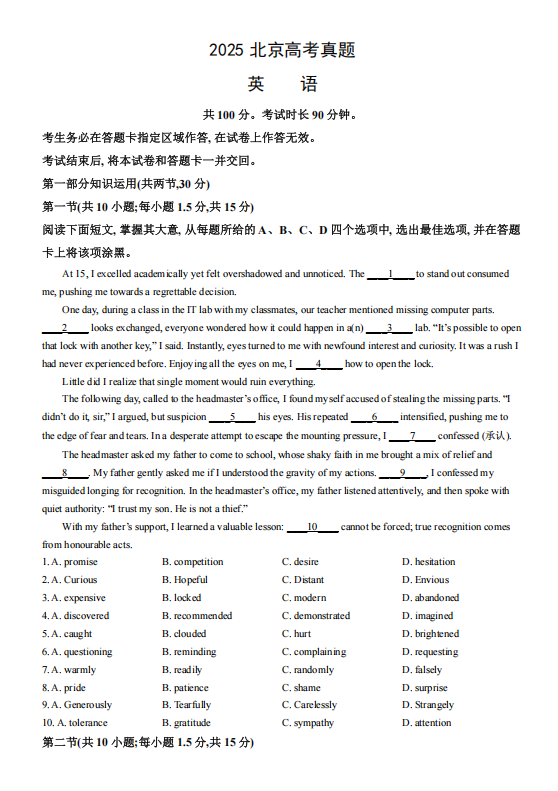 2025 北京高考真题

英　语

共 100 分。考试时长 90 分钟。

考生务必在答题卡指定区域作答, 在试卷上作答无效。

考试结束后, 将本试卷和答题卡一并交回。

第一部分知识运用(共两节,30 分)

第一节(共 10 小题;每小题 1.5 分,共 15 分)

阅读下面短文, 掌握其大意, 从每题所给的 A、B、C、D 四个选项中, 选出最佳选项, 并在答题卡上将该项涂黑。

At 15, I excelled academically yet felt overshadowed and unnoticed. The ____1____ to stand out consumed me, pushing me towards a regrettable decision.

One day, during a class in the IT lab with my classmates, our teacher mentioned missing computer parts. ____2____ looks exchanged, everyone wondered how it could happen in a(n) ____3____ lab. "It's possible to open that lock with another key," I said. Instantly, eyes turned to me with newfound interest and curiosity. It was a rush I had never experienced before. Enjoying all the eyes on me, I ____4____ how to open the lock.

Little did I realize that single moment would ruin everything.

The following day, called to the headmaster's office, I found myself accused of stealing the missing parts. "I didn't do it, sir," I argued, but suspicion ____5____ his eyes. His repeated ____6____ intensified, pushing me to the edge of fear and tears. In a desperate attempt to escape the mounting pressure, I ____7____ confessed (承认).

The headmaster asked my father to come to school, whose shaky faith in me brought a mix of relief and ____8____. My father gently asked me if I understood the gravity of my actions. ____9____, I confessed my misguided longing for recognition. In the headmaster's office, my father listened attentively, and then spoke with quiet authority: "I trust my son. He is not a thief."

With my father's support, I learned a valuable lesson: ____10____ cannot be forced; true recognition comes from honourable acts.

1. A. promise　B. competition　C. desire　D. hesitation
2. A. Curious　B. Hopeful　C. Distant　D. Envious
3. A. expensive　B. locked　C. modern　D. abandoned
4. A. discovered　B. recommended　C. demonstrated　D. imagined
5. A. caught　B. clouded　C. hurt　D. brightened
6. A. questioning　B. reminding　C. complaining　D. requesting
7. A. warmly　B. readily　C. randomly　D. falsely
8. A. pride　B. patience　C. shame　D. surprise
9. A. Generously　B. Tearfully　C. Carelessly　D. Strangely
10. A. tolerance　B. gratitude　C. sympathy　D. attention

第二节(共 10 小题;每小题 1.5 分,共 15 分)